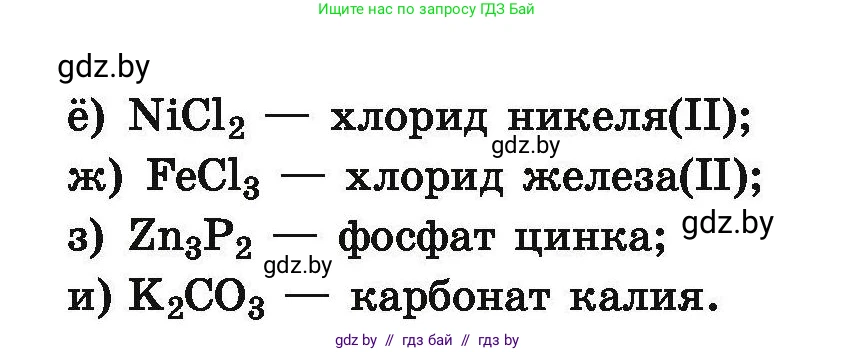 Ищите нас по запросу ГДЗ Бай

gdz.by

ё) $NiCl_2$ — хлорид никеля(II);

gdz.by

ж) $FeCl_3$ — хлорид железа(II);

з) $Zn_3P_2$ — фосфат цинка;

gdz.by

gdz.by

и) $K_2CO_3$ — карбонат калия.

gdz by // гдз бай // гдз by